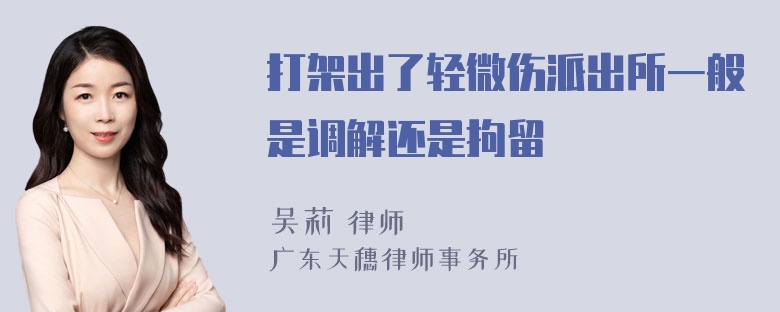 打架出了轻微伤派出所一般是调解还是拘留

吴莉 律师
广东天穗律师事务所